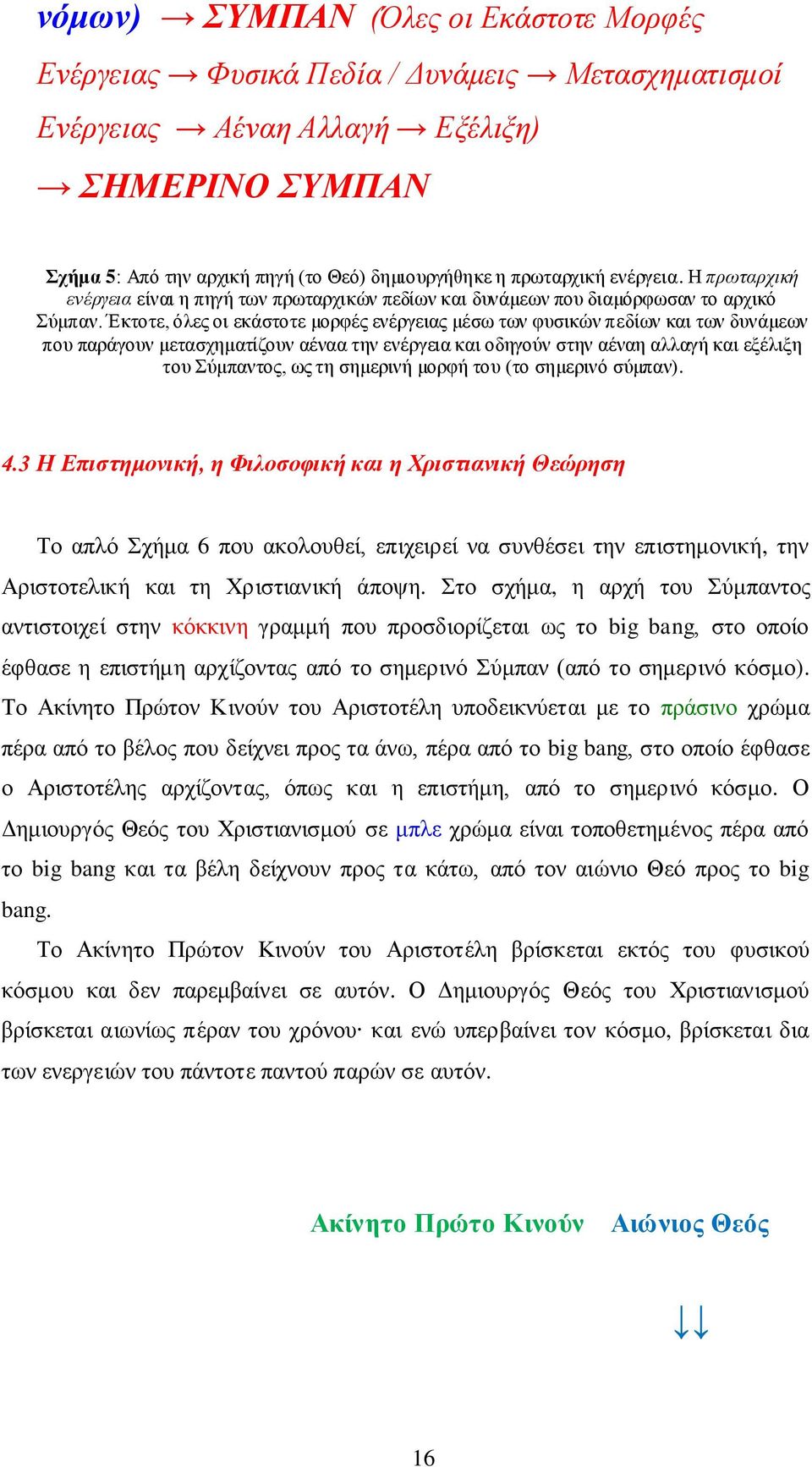 νόμων) → ΣΥΜΠΑΝ (Όλες οι Εκάστοτε Μορφές Ενέργειας → Φυσικά Πεδία / Δυνάμεις → Μετασχηματισμοί Ενέργειας → Αέναη Αλλαγή → Εξέλιξη) → ΣΗΜΕΡΙΝΟ ΣΥΜΠΑΝ

Σχήμα 5: Από την αρχική πηγή (το Θεό) δημιουργήθηκε η πρωταρχική ενέργεια. Η πρωταρχική ενέργεια είναι η πηγή των πρωταρχικών πεδίων και δυνάμεων που διαμόρφωσαν το αρχικό Σύμπαν. Έκτοτε, όλες οι εκάστοτε μορφές ενέργειας μέσω των φυσικών πεδίων και των δυνάμεων που παράγουν μετασχηματίζουν αέναα την ενέργεια και οδηγούν στην αέναη αλλαγή και εξέλιξη του Σύμπαντος, ως τη σημερινή μορφή του (το σημερινό σύμπαν).

4.3 Η Επιστημονική, η Φιλοσοφική και η Χριστιανική Θεώρηση

Το απλό Σχήμα 6 που ακολουθεί, επιχειρεί να συνθέσει την επιστημονική, την Αριστοτελική και τη Χριστιανική άποψη. Στο σχήμα, η αρχή του Σύμπαντος αντιστοιχεί στην κόκκινη γραμμή που προσδιορίζεται ως το big bang, στο οποίο έφθασε η επιστήμη αρχίζοντας από το σημερινό Σύμπαν (από το σημερινό κόσμο). Το Ακίνητο Πρώτον Κινούν του Αριστοτέλη υποδεικνύεται με το πράσινο χρώμα πέρα από το βέλος που δείχνει προς τα άνω, πέρα από το big bang, στο οποίο έφθασε ο Αριστοτέλης αρχίζοντας, όπως και η επιστήμη, από το σημερινό κόσμο. Ο Δημιουργός Θεός του Χριστιανισμού σε μπλε χρώμα είναι τοποθετημένος πέρα από το big bang και τα βέλη δείχνουν προς τα κάτω, από τον αιώνιο Θεό προς το big bang.

Το Ακίνητο Πρώτον Κινούν του Αριστοτέλη βρίσκεται εκτός του φυσικού κόσμου και δεν παρεμβαίνει σε αυτόν. Ο Δημιουργός Θεός του Χριστιανισμού βρίσκεται αιωνίως πέραν του χρόνου· και ενώ υπερβαίνει τον κόσμο, βρίσκεται δια των ενεργειών του πάντοτε παντού παρών σε αυτόν.

Ακίνητο Πρώτο Κινούν Αιώνιος Θεός

↓↓

16